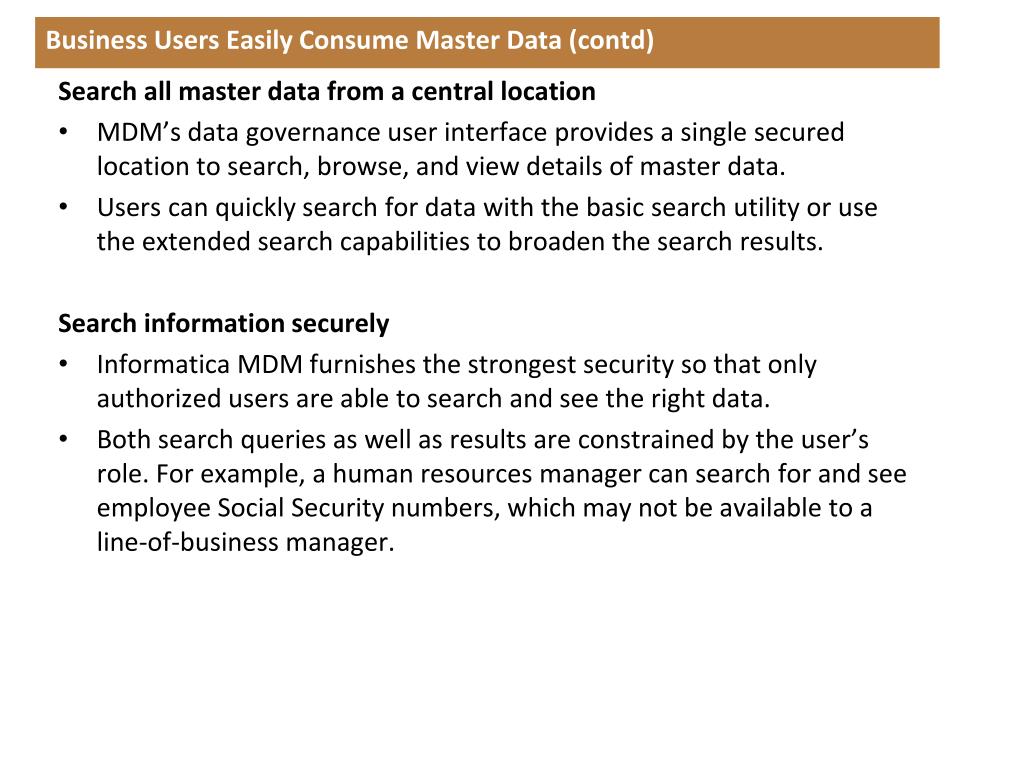 Business Users Easily Consume Master Data (contd)

Search all master data from a central location

• MDM's data governance user interface provides a single secured location to search, browse, and view details of master data.
• Users can quickly search for data with the basic search utility or use the extended search capabilities to broaden the search results.

Search information securely

• Informatica MDM furnishes the strongest security so that only authorized users are able to search and see the right data.
• Both search queries as well as results are constrained by the user's role. For example, a human resources manager can search for and see employee Social Security numbers, which may not be available to a line-of-business manager.